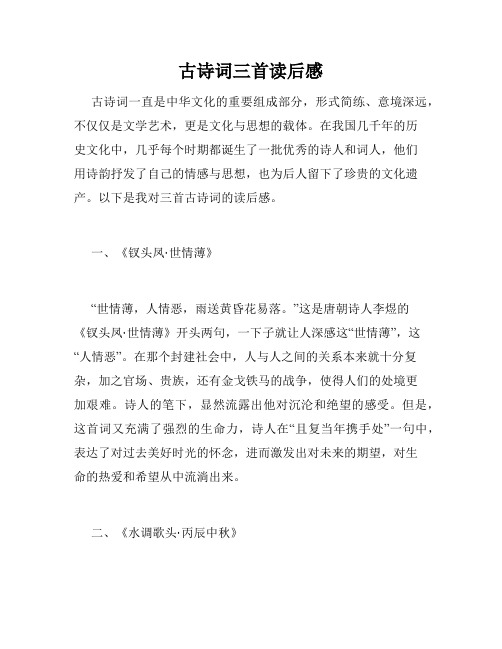 古诗词三首读后感

古诗词一直是中华文化的重要组成部分，形式简练、意境深远，不仅仅是文学艺术，更是文化与思想的载体。在我国几千年的历史文化中，几乎每个时期都诞生了一批优秀的诗人和词人，他们用诗韵抒发了自己的情感与思想，也为后人留下了珍贵的文化遗产。以下是我对三首古诗词的读后感。

一、《钗头凤·世情薄》

“世情薄，人情恶，雨送黄昏花易落。”这是唐朝诗人李煜的《钗头凤·世情薄》开头两句，一下子就让人深感这“世情薄”，这“人情恶”。在那个封建社会中，人与人之间的关系本来就十分复杂，加之官场、贵族，还有金戈铁马的战争，使得人们的处境更加艰难。诗人的笔下，显然流露出他对沉沦和绝望的感受。但是，这首词又充满了强烈的生命力，诗人在“且复当年携手处”一句中，表达了对过去美好时光的怀念，进而激发出对未来的期望，对生命的热爱和希望从中流淌出来。

二、《水调歌头·丙辰中秋》